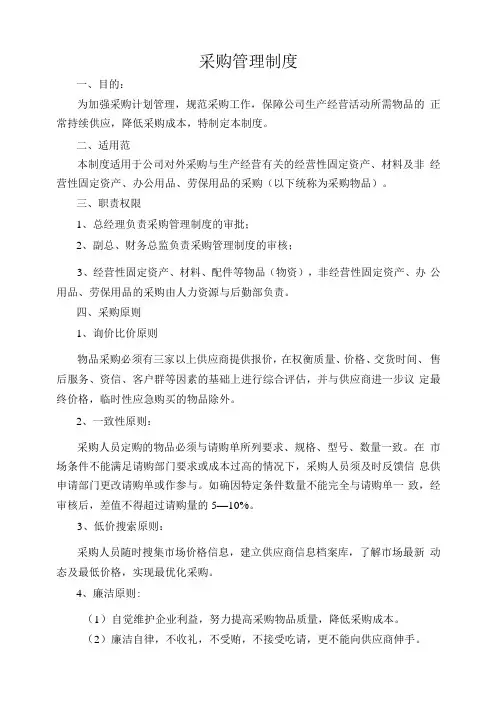 采购管理制度

一、目的：

为加强采购计划管理，规范采购工作，保障公司生产经营活动所需物品的 正常持续供应，降低采购成本，特制定本制度。

二、适用范

本制度适用于公司对外采购与生产经营有关的经营性固定资产、材料及非 经营性固定资产、办公用品、劳保用品的采购（以下统称为采购物品）。

三、职责权限

1、总经理负责采购管理制度的审批；

2、副总、财务总监负责采购管理制度的审核；

3、经营性固定资产、材料、配件等物品（物资），非经营性固定资产、办 公用品、劳保用品的采购由人力资源与后勤部负责。

四、采购原则

1、询价比价原则

物品采购必须有三家以上供应商提供报价，在权衡质量、价格、交货时间、 售后服务、资信、客户群等因素的基础上进行综合评估，并与供应商进一步议 定最终价格，临时性应急购买的物品除外。

2、一致性原则：

采购人员定购的物品必须与请购单所列要求、规格、型号、数量一致。在 市场条件不能满足请购部门要求或成本过高的情况下，采购人员须及时反馈信 息供申请部门更改请购单或作参与。如确因特定条件数量不能完全与请购单一 致，经审核后，差值不得超过请购量的 5—10%。

3、低价搜索原则：

采购人员随时搜集市场价格信息，建立供应商信息档案库，了解市场最新 动态及最低价格，实现最优化采购。

4、廉洁原则：

（1）自觉维护企业利益，努力提高采购物品质量，降低采购成本。

（2）廉洁自律，不收礼，不受贿，不接受吃请，更不能向供应商伸手。